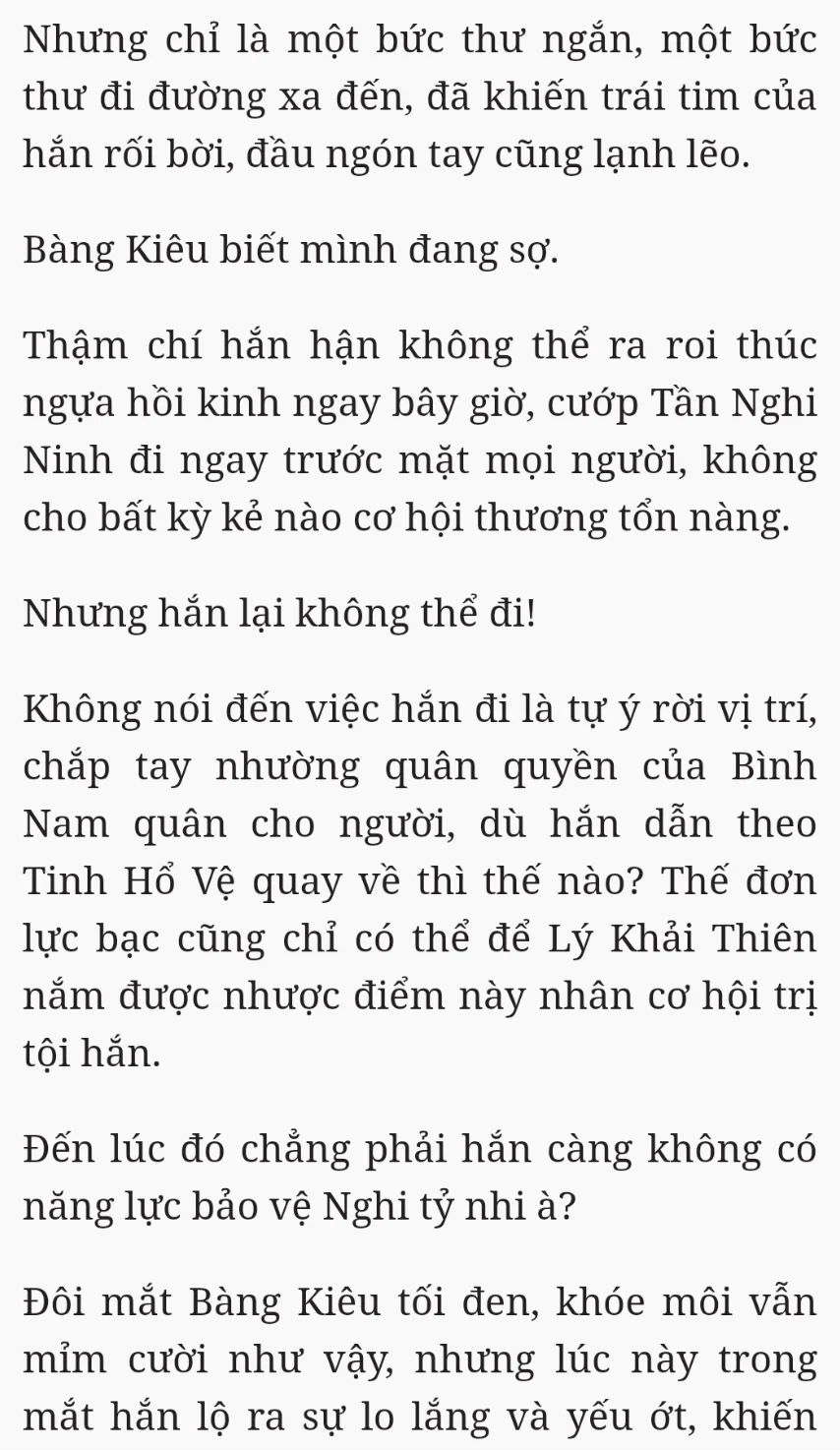 Nhưng chỉ là một bức thư ngắn, một bức thư đi đường xa đến, đã khiến trái tim của hắn rối bời, đầu ngón tay cũng lạnh lẽo.

Bàng Kiêu biết mình đang sợ.

Thậm chí hắn hận không thể ra roi thúc ngựa hồi kinh ngay bây giờ, cướp Tần Nghi Ninh đi ngay trước mặt mọi người, không cho bất kỳ kẻ nào cơ hội thương tổn nàng.

Nhưng hắn lại không thể đi!

Không nói đến việc hắn đi là tự ý rời vị trí, chắp tay nhường quân quyền của Bình Nam quân cho người, dù hắn dẫn theo Tinh Hổ Vệ quay về thì thế nào? Thế đơn lực bạc cũng chỉ có thể để Lý Khải Thiên nắm được nhược điểm này nhân cơ hội trị tội hắn.

Đến lúc đó chẳng phải hắn càng không có năng lực bảo vệ Nghi tỷ nhi à?

Đôi mắt Bàng Kiêu tối đen, khóe môi vẫn mỉm cười như vậy, nhưng lúc này trong mắt hắn lộ ra sự lo lắng và yếu ớt, khiến